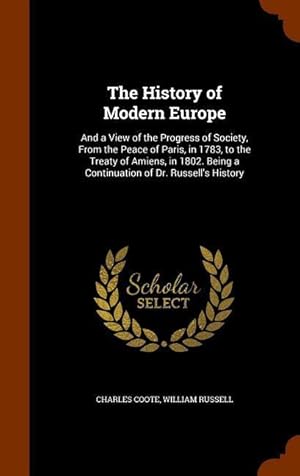 The History of Modern Europe

And a View of the Progress of Society, From the Peace of Paris, in 1783, to the Treaty of Amiens, in 1802. Being a Continuation of Dr. Russell's History

Scholar SELECT

CHARLES COOTE, WILLIAM RUSSELL